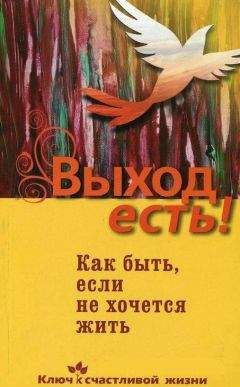 Выход есть!

Как быть, если не хочется жить

Ключ к счастливой жизни